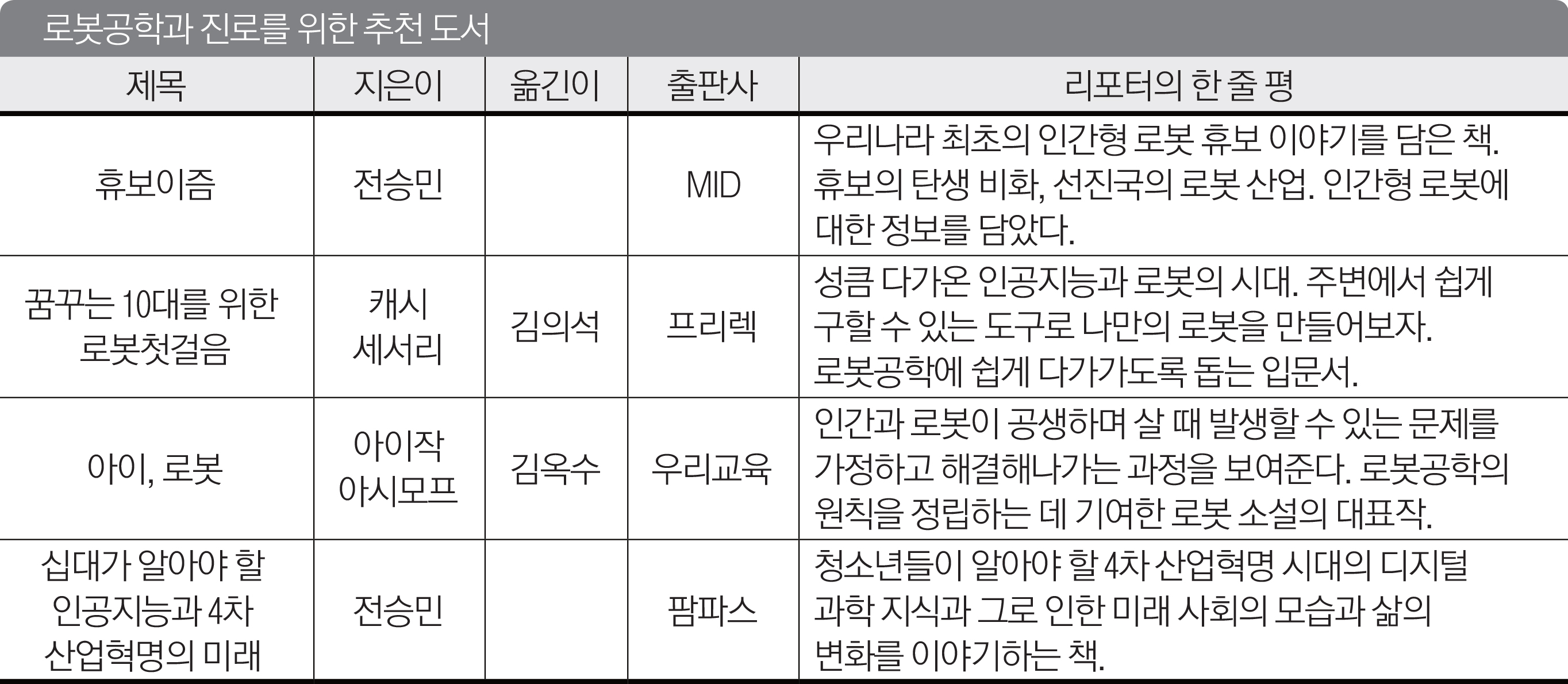 로봇공학과 진로를 위한 추천 도서

| 제목 | 지은이 | 옮긴이 | 출판사 | 리포터의 한 줄 평 |
|---|---|---|---|---|
| 휴보이즘 | 전승민 |  | MID | 우리나라 최초의 인간형 로봇 휴보 이야기를 담은 책. 휴보의 탄생 비화, 선진국의 로봇 산업. 인간형 로봇에 대한 정보를 담았다. |
| 꿈꾸는 10대를 위한 로봇첫걸음 | 캐시 세서리 | 김의석 | 프리렉 | 성큼 다가온 인공지능과 로봇의 시대. 주변에서 쉽게 구할 수 있는 도구로 나만의 로봇을 만들어보자. 로봇공학에 쉽게 다가가도록 돕는 입문서. |
| 아이, 로봇 | 아이작 아시모프 | 김옥수 | 우리교육 | 인간과 로봇이 공생하며 살 때 발생할 수 있는 문제를 가정하고 해결해나가는 과정을 보여준다. 로봇공학의 원칙을 정립하는 데 기여한 로봇 소설의 대표작. |
| 십대가 알아야 할 인공지능과 4차 산업혁명의 미래 | 전승민 |  | 팜파스 | 청소년들이 알아야 할 4차 산업혁명 시대의 디지털 과학 지식과 그로 인한 미래 사회의 모습과 삶의 변화를 이야기하는 책. |